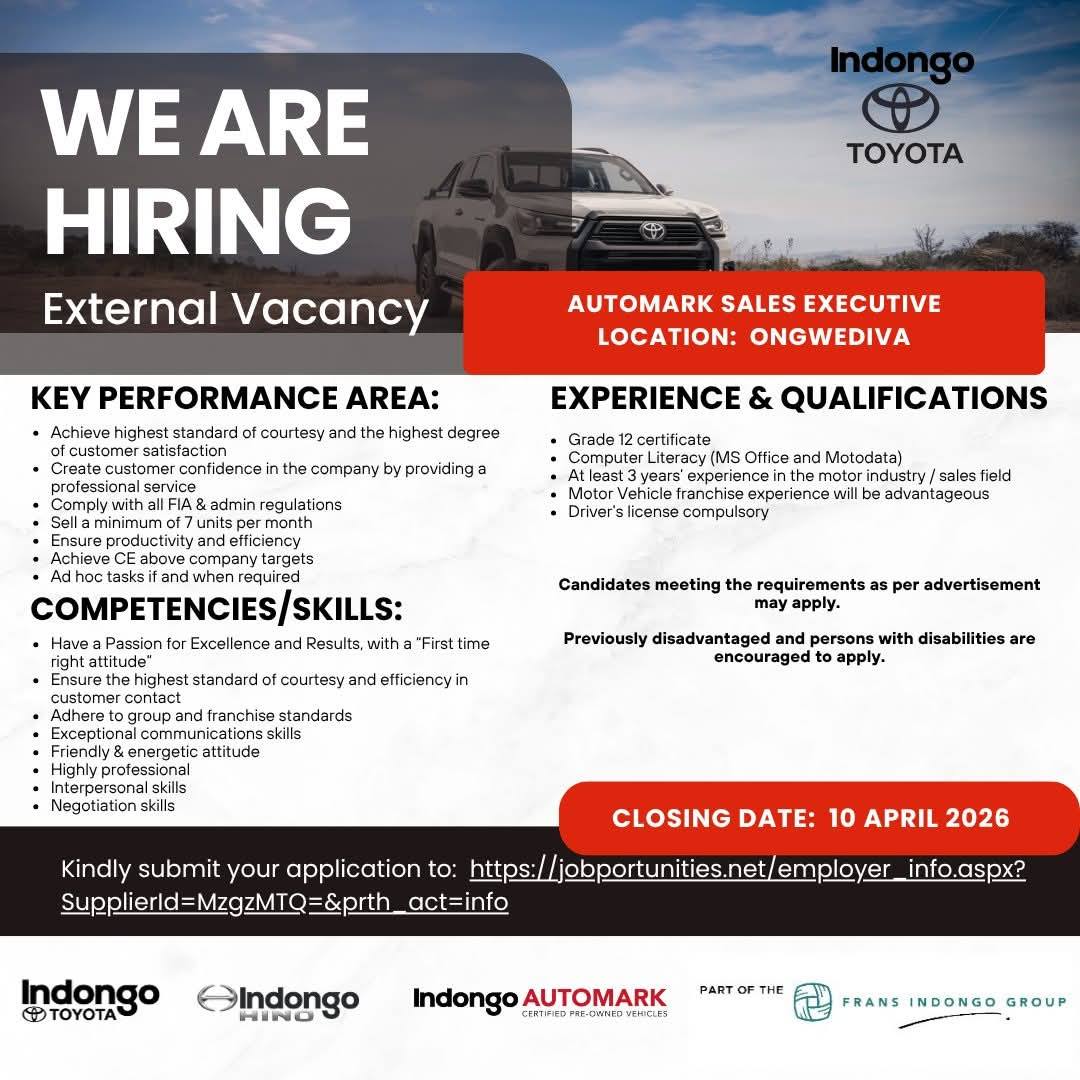 WE ARE HIRING

External Vacancy

Indongo
TOYOTA

AUTOMARK SALES EXECUTIVE
LOCATION: ONGWEDIVA

KEY PERFORMANCE AREA:

• Achieve highest standard of courtesy and the highest degree of customer satisfaction
• Create customer confidence in the company by providing a professional service
• Comply with all FIA & admin regulations
• Sell a minimum of 7 units per month
• Ensure productivity and efficiency
• Achieve CE above company targets
• Ad hoc tasks if and when required

COMPETENCIES/SKILLS:

• Have a Passion for Excellence and Results, with a "First time right attitude"
• Ensure the highest standard of courtesy and efficiency in customer contact
• Adhere to group and franchise standards
• Exceptional communications skills
• Friendly & energetic attitude
• Highly professional
• Interpersonal skills
• Negotiation skills

EXPERIENCE & QUALIFICATIONS

• Grade 12 certificate
• Computer Literacy (MS Office and Motodata)
• At least 3 years' experience in the motor industry / sales field
• Motor Vehicle franchise experience will be advantageous
• Driver's license compulsory

Candidates meeting the requirements as per advertisement may apply.

Previously disadvantaged and persons with disabilities are encouraged to apply.

CLOSING DATE: 10 APRIL 2026

Kindly submit your application to: https://jobportunities.net/employer_info.aspx?SupplierId=MzgzMTQ=&prth_act=info

Indongo TOYOTA

Indongo HINO

Indongo AUTOMARK
CERTIFIED PRE-OWNED VEHICLES

PART OF THE FRANS INDONGO GROUP